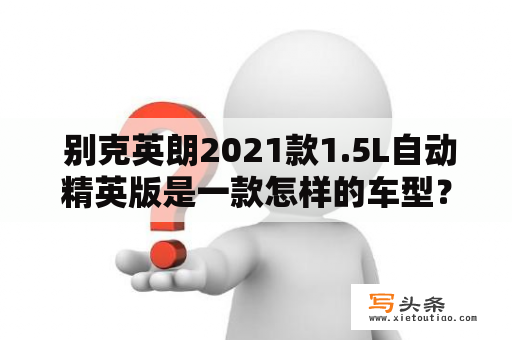 别克英朗2021款1.5L自动精英版是一款怎样的车型？

写头条
www.xietoutiao.com